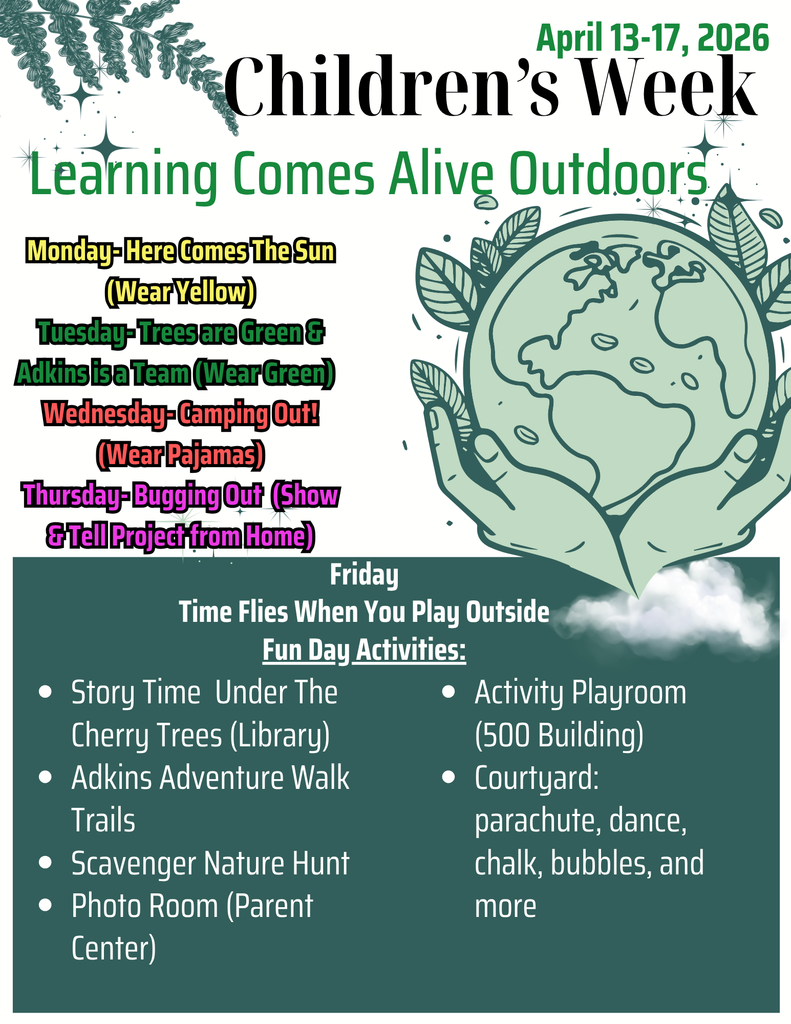 April 13-17, 2026

Children's Week

Learning Comes Alive Outdoors

Monday- Here Comes The Sun (Wear Yellow)

Tuesday- Trees are Green & Adkins is a Team (Wear Green)

Wednesday- Camping Out! (Wear Pajamas)

Thursday- Bugging Out (Show & Tell Project from Home)

Friday
Time Flies When You Play Outside
Fun Day Activities:

• Story Time Under The Cherry Trees (Library)
• Adkins Adventure Walk Trails
• Scavenger Nature Hunt
• Photo Room (Parent Center)

• Activity Playroom (500 Building)
• Courtyard: parachute, dance, chalk, bubbles, and more